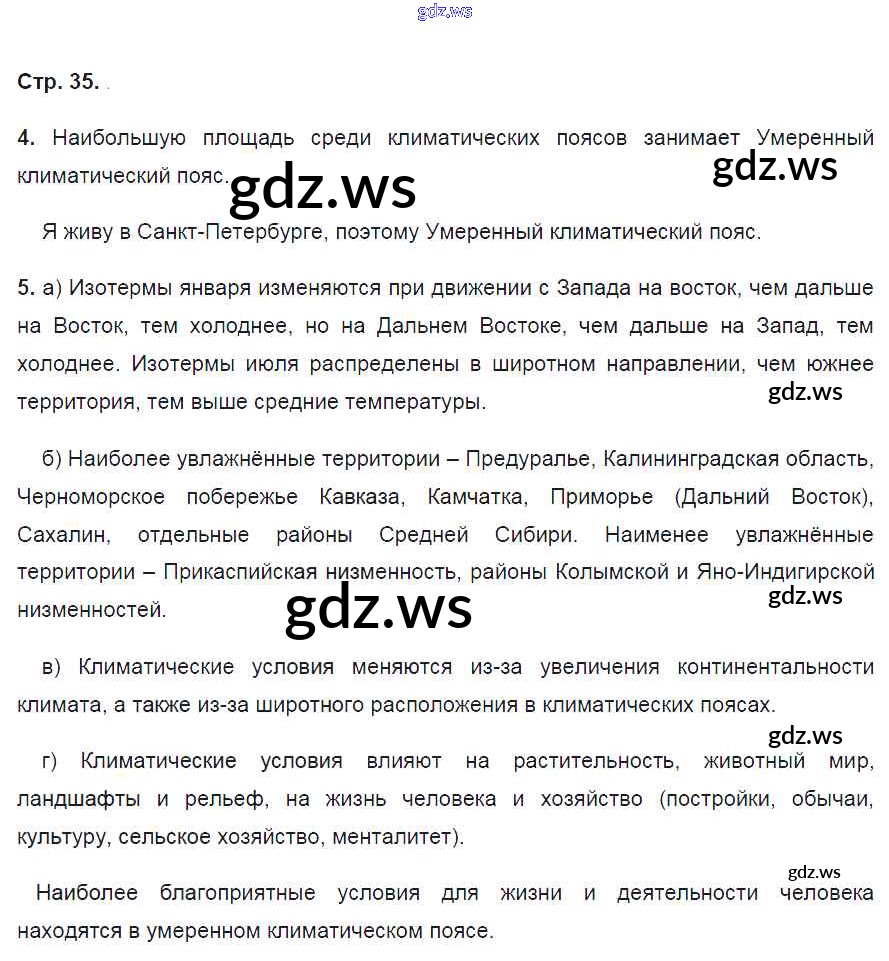 gdz.ws

Стр. 35.

4. Наибольшую площадь среди климатических поясов занимает Умеренный климатический пояс.

gdz.ws

gdz.ws

Я живу в Санкт-Петербурге, поэтому Умеренный климатический пояс.

5. а) Изотермы января изменяются при движении с Запада на восток, чем дальше на Восток, тем холоднее, но на Дальнем Востоке, чем дальше на Запад, тем холоднее. Изотермы июля распределены в широтном направлении, чем южнее территория, тем выше средние температуры.

gdz.ws

б) Наиболее увлажнённые территории – Предуралье, Калининградская область, Черноморское побережье Кавказа, Камчатка, Приморье (Дальний Восток), Сахалин, отдельные районы Средней Сибири. Наименее увлажнённые территории – Прикаспийская низменность, районы Колымской и Яно-Индигирской низменностей.

gdz.ws

gdz.ws

в) Климатические условия меняются из-за увеличения континентальности климата, а также из-за широтного расположения в климатических поясах.

gdz.ws

г) Климатические условия влияют на растительность, животный мир, ландшафты и рельеф, на жизнь человека и хозяйство (постройки, обычаи, культуру, сельское хозяйство, менталитет).

gdz.ws

Наиболее благоприятные условия для жизни и деятельности человека находятся в умеренном климатическом поясе.